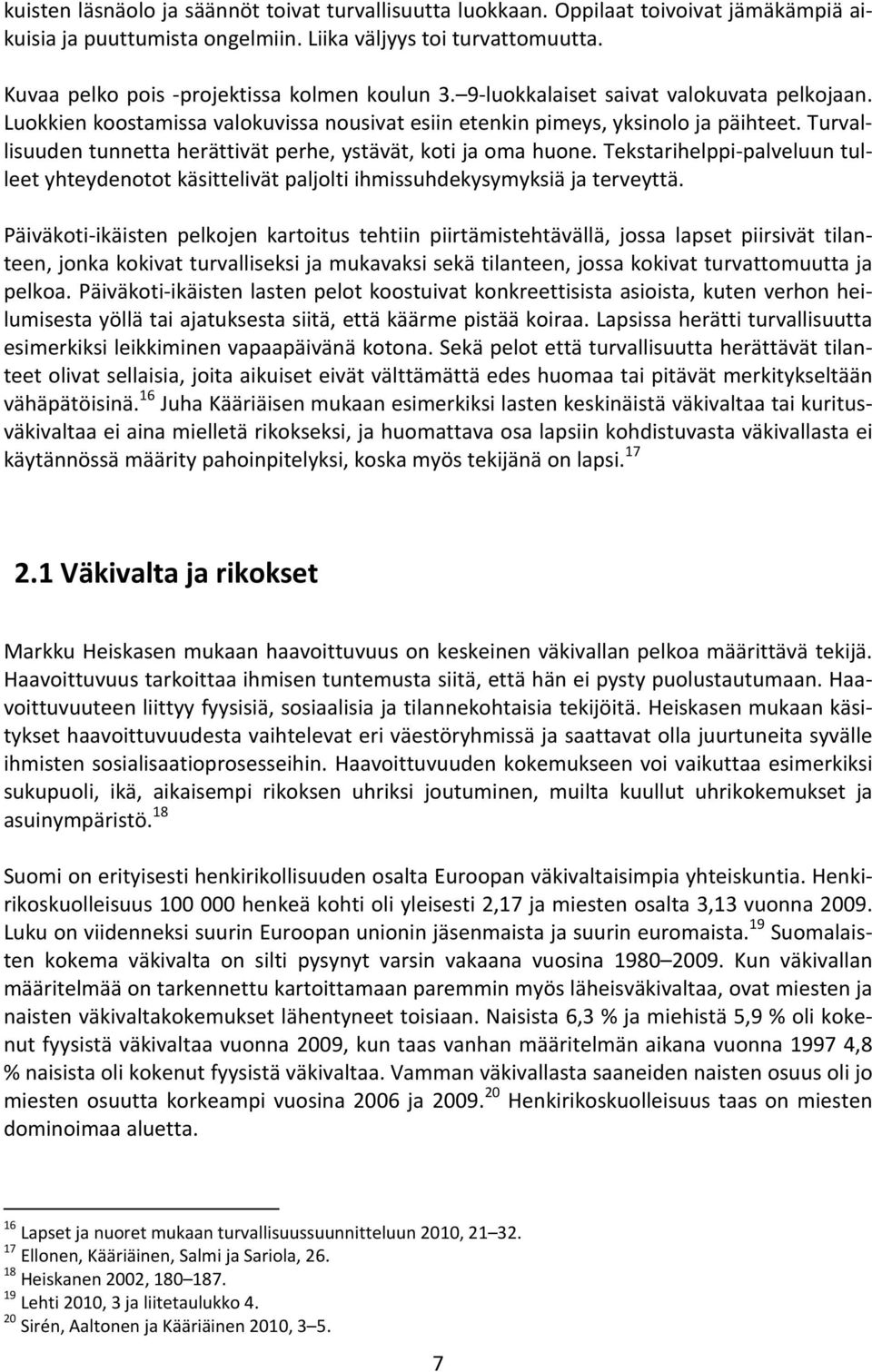 kuisten läsnäolo ja säännöt toivat turvallisuutta luokkaan. Oppilaat toivoivat jämäkämpiä aikuisia ja puuttumista ongelmiin. Liika väljyys toi turvattomuutta.

Kuvaa pelko pois -projektissa kolmen koulun 3.–9-luokkalaiset saivat valokuvata pelkojaan. Luokkien koostamissa valokuvissa nousivat esiin etenkin pimeys, yksinolo ja päihteet. Turvallisuuden tunnetta herättivät perhe, ystävät, koti ja oma huone. Tekstarihelppi-palveluun tulleet yhteydenotot käsittelivät paljolti ihmissuhdekysymyksiä ja terveyttä.

Päiväkoti-ikäisten pelkojen kartoitus tehtiin piirtämistehtävällä, jossa lapset piirsivät tilanteen, jonka kokivat turvalliseksi ja mukavaksi sekä tilanteen, jossa kokivat turvattomuutta ja pelkoa. Päiväkoti-ikäisten lasten pelot koostuivat konkreettisista asioista, kuten verhon heilumisesta yöllä tai ajatuksesta siitä, että käärme pistää koiraa. Lapsissa herätti turvallisuutta esimerkiksi leikkiminen vapaapäivänä kotona. Sekä pelot että turvallisuutta herättävät tilanteet olivat sellaisia, joita aikuiset eivät välttämättä edes huomaa tai pitävät merkitykseltään vähäpätöisinä.$^{16}$ Juha Kääriäisen mukaan esimerkiksi lasten keskinäistä väkivaltaa tai kuritusväkivaltaa ei aina mielletä rikokseksi, ja huomattava osa lapsiin kohdistuvasta väkivallasta ei käytännössä määrity pahoinpitelyksi, koska myös tekijänä on lapsi.$^{17}$

2.1 Väkivalta ja rikokset

Markku Heiskasen mukaan haavoittuvuus on keskeinen väkivallan pelkoa määrittävä tekijä. Haavoittuvuus tarkoittaa ihmisen tuntemusta siitä, että hän ei pysty puolustautumaan. Haavoittuvuuteen liittyy fyysisiä, sosiaalisia ja tilannekohtaisia tekijöitä. Heiskasen mukaan käsitykset haavoittuvuudesta vaihtelevat eri väestöryhmissä ja saattavat olla juurtuneita syvälle ihmisten sosialisaatioprosesseihin. Haavoittuvuuden kokemukseen voi vaikuttaa esimerkiksi sukupuoli, ikä, aikaisempi rikoksen uhriksi joutuminen, muilta kuullut uhrikokemukset ja asuinympäristö.$^{18}$

Suomi on erityisesti henkirikollisuuden osalta Euroopan väkivaltaisimpia yhteiskuntia. Henkirikoskuolleisuus 100 000 henkeä kohti oli yleisesti 2,17 ja miesten osalta 3,13 vuonna 2009. Luku on viidenneksi suurin Euroopan unionin jäsenmaista ja suurin euromaista.$^{19}$ Suomalaisten kokema väkivalta on silti pysynyt varsin vakaana vuosina 1980–2009. Kun väkivallan määritelmää on tarkennettu kartoittamaan paremmin myös läheisväkivaltaa, ovat miesten ja naisten väkivaltakokemukset lähentyneet toisiaan. Naisista 6,3 % ja miehistä 5,9 % oli kokenut fyysistä väkivaltaa vuonna 2009, kun taas vanhan määritelmän aikana vuonna 1997 4,8 % naisista oli kokenut fyysistä väkivaltaa. Vamman väkivallasta saaneiden naisten osuus oli jo miesten osuutta korkeampi vuosina 2006 ja 2009.$^{20}$ Henkirikoskuolleisuus taas on miesten dominoimaa aluetta.

$^{16}$ Lapset ja nuoret mukaan turvallisuussuunnitteluun 2010, 21–32.
$^{17}$ Ellonen, Kääriäinen, Salmi ja Sariola, 26.
$^{18}$ Heiskanen 2002, 180–187.
$^{19}$ Lehti 2010, 3 ja liitetaulukko 4.
$^{20}$ Sirén, Aaltonen ja Kääriäinen 2010, 3–5.

7